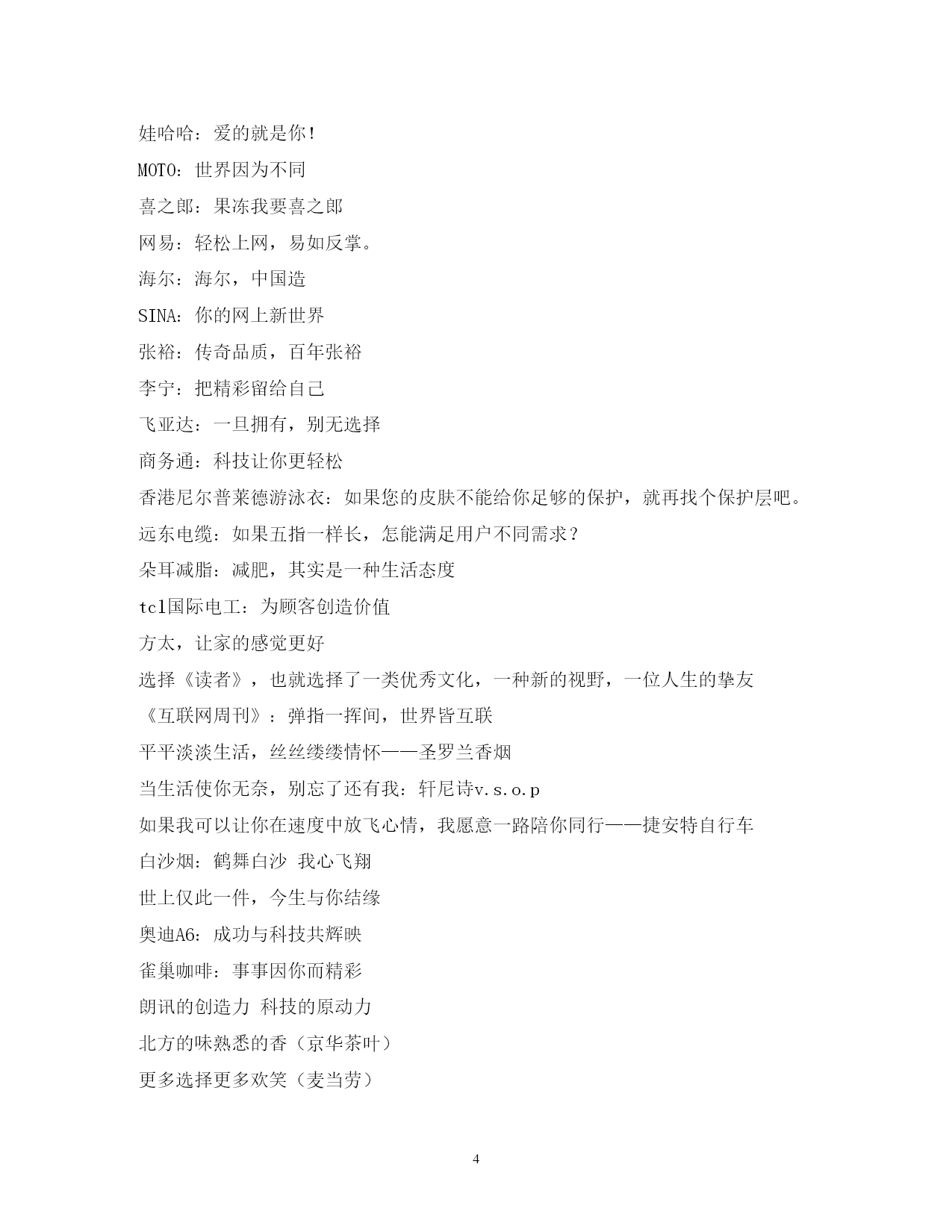 娃哈哈：爱的就是你!

MOTO：世界因为不同

喜之郎：果冻我要喜之郎

网易：轻松上网，易如反掌。

海尔：海尔，中国造

SINA：你的网上新世界

张裕：传奇品质，百年张裕

李宁：把精彩留给自己

飞亚达：一旦拥有，别无选择

商务通：科技让你更轻松

香港尼尔普莱德游泳衣：如果您的皮肤不能给你足够的保护，就再找个保护层吧。

远东电缆：如果五指一样长，怎能满足用户不同需求？

朵耳减脂：减肥，其实是一种生活态度

tcl国际电工：为顾客创造价值

方太，让家的感觉更好

选择《读者》，也就选择了一类优秀文化，一种新的视野，一位人生的挚友

《互联网周刊》：弹指一挥间，世界皆互联

平平淡淡生活，丝丝缕缕情怀——圣罗兰香烟

当生活使你无奈，别忘了还有我：轩尼诗v.s.o.p

如果我可以让你在速度中放飞心情，我愿意一路陪你同行——捷安特自行车

白沙烟：鹤舞白沙 我心飞翔

世上仅此一件，今生与你结缘

奥迪A6：成功与科技共辉映

雀巢咖啡：事事因你而精彩

朗讯的创造力 科技的原动力

北方的味熟悉的香（京华茶叶）

更多选择更多欢笑（麦当劳）

4